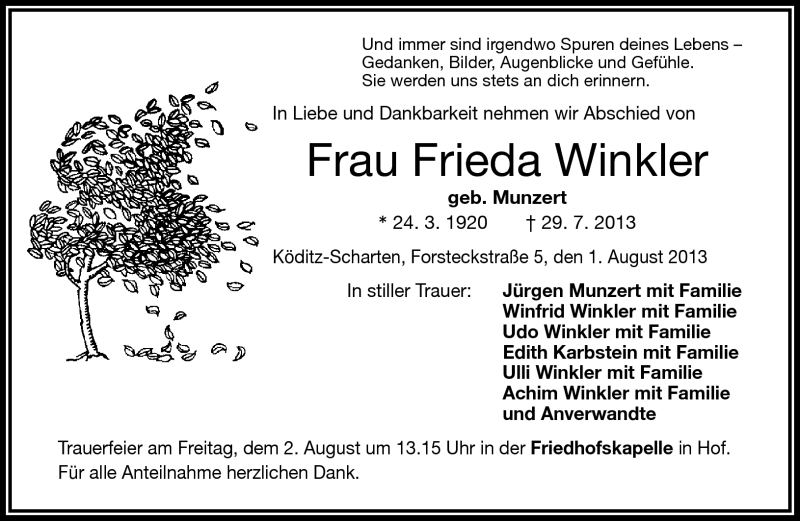 Und immer sind irgendwo Spuren deines Lebens – Gedanken, Bilder, Augenblicke und Gefühle. Sie werden uns stets an dich erinnern.

In Liebe und Dankbarkeit nehmen wir Abschied von

Frau Frieda Winkler

geb. Munzert

* 24. 3. 1920 † 29. 7. 2013

Köditz-Scharten, Forsteckstraße 5, den 1. August 2013

In stiller Trauer:

Jürgen Munzert mit Familie
Winfrid Winkler mit Familie
Udo Winkler mit Familie
Edith Karbstein mit Familie
Ulli Winkler mit Familie
Achim Winkler mit Familie
und Anverwandte

Trauerfeier am Freitag, dem 2. August um 13.15 Uhr in der Friedhofskapelle in Hof. Für alle Anteilnahme herzlichen Dank.